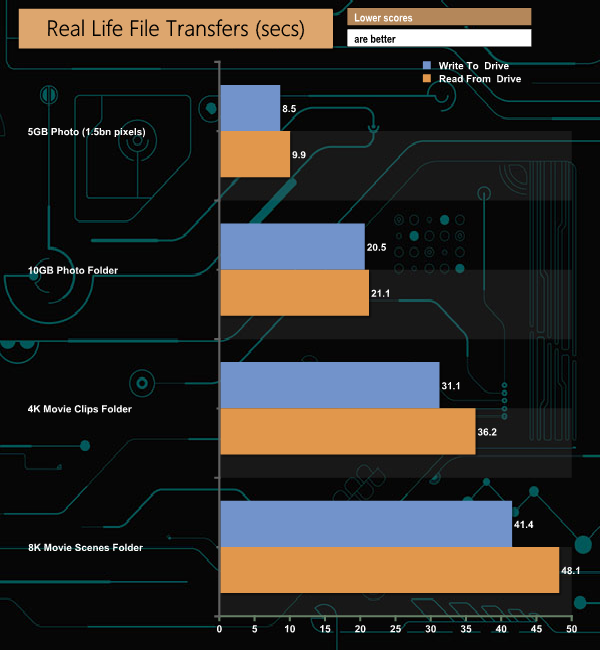 Real Life File Transfers (secs)

Lower scores

are better

Write To Drive
Read From Drive

5GB Photo (1.5bn pixels)
8.5
9.9

10GB Photo Folder
20.5
21.1

4K Movie Clips Folder
31.1
36.2

8K Movie Scenes Folder
41.4
48.1

0 5 10 15 20 25 30 35 40 45 50